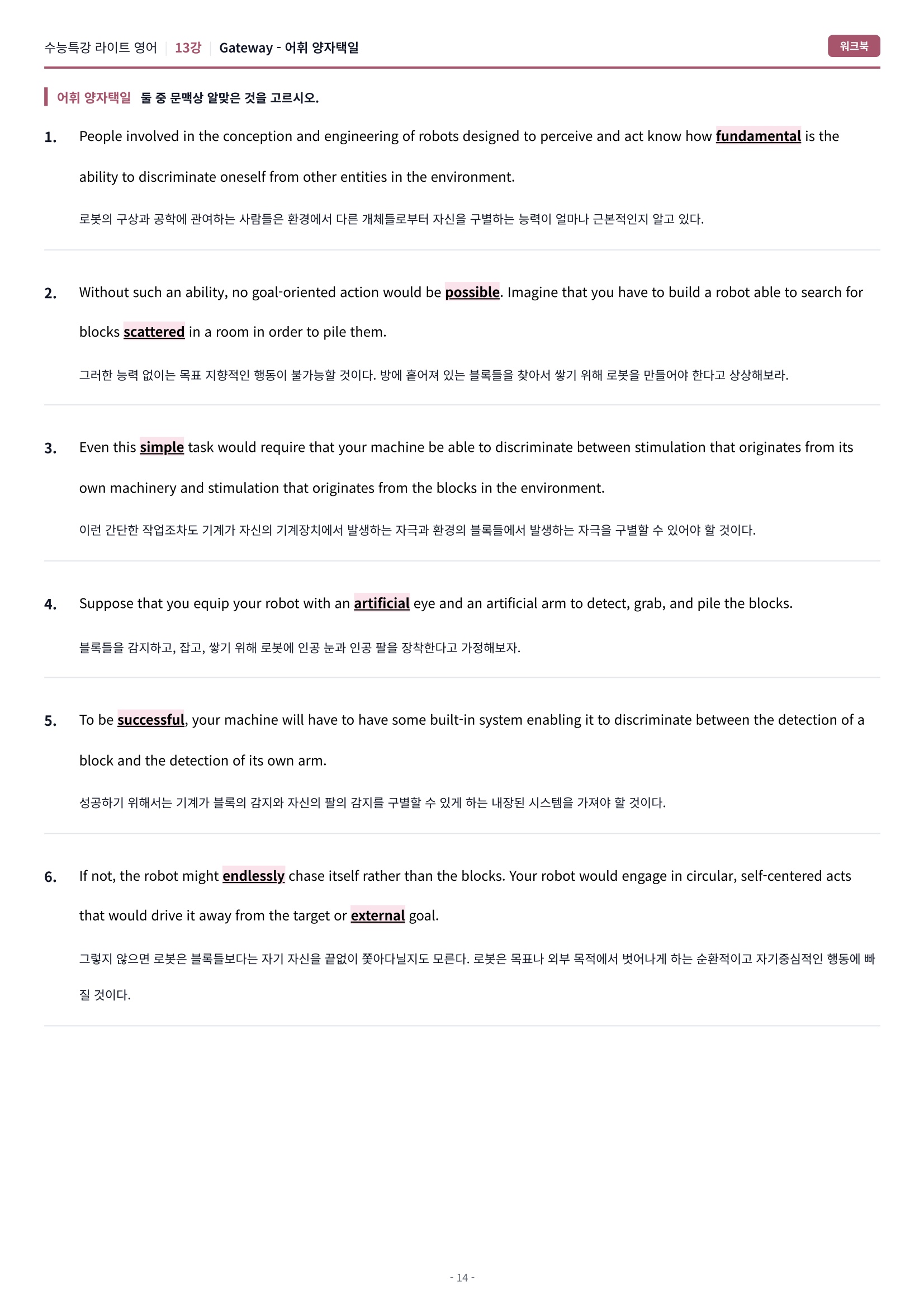 수능특강 라이트 영어 13강 Gateway - 어휘 양자택일

워크북

어휘 양자택일 둘 중 문맥상 알맞은 것을 고르시오.

1. People involved in the conception and engineering of robots designed to perceive and act know how fundamental is the ability to discriminate oneself from other entities in the environment.

로봇의 구상과 공학에 관여하는 사람들은 환경에서 다른 개체들로부터 자신을 구별하는 능력이 얼마나 근본적인지 알고 있다.

2. Without such an ability, no goal-oriented action would be possible. Imagine that you have to build a robot able to search for blocks scattered in a room in order to pile them.

그러한 능력 없이는 목표 지향적인 행동이 불가능할 것이다. 방에 흩어져 있는 블록들을 찾아서 쌓기 위해 로봇을 만들어야 한다고 상상해보라.

3. Even this simple task would require that your machine be able to discriminate between stimulation that originates from its own machinery and stimulation that originates from the blocks in the environment.

이런 간단한 작업조차도 기계가 자신의 기계장치에서 발생하는 자극과 환경의 블록들에서 발생하는 자극을 구별할 수 있어야 할 것이다.

4. Suppose that you equip your robot with an artificial eye and an artificial arm to detect, grab, and pile the blocks.

블록들을 감지하고, 잡고, 쌓기 위해 로봇에 인공 눈과 인공 팔을 장착한다고 가정해보자.

5. To be successful, your machine will have to have some built-in system enabling it to discriminate between the detection of a block and the detection of its own arm.

성공하기 위해서는 기계가 블록의 감지와 자신의 팔의 감지를 구별할 수 있게 하는 내장된 시스템을 가져야 할 것이다.

6. If not, the robot might endlessly chase itself rather than the blocks. Your robot would engage in circular, self-centered acts that would drive it away from the target or external goal.

그렇지 않으면 로봇은 블록들보다는 자기 자신을 끝없이 쫓아다닐지도 모른다. 로봇은 목표나 외부 목적에서 벗어나게 하는 순환적이고 자기중심적인 행동에 빠질 것이다.

- 14 -